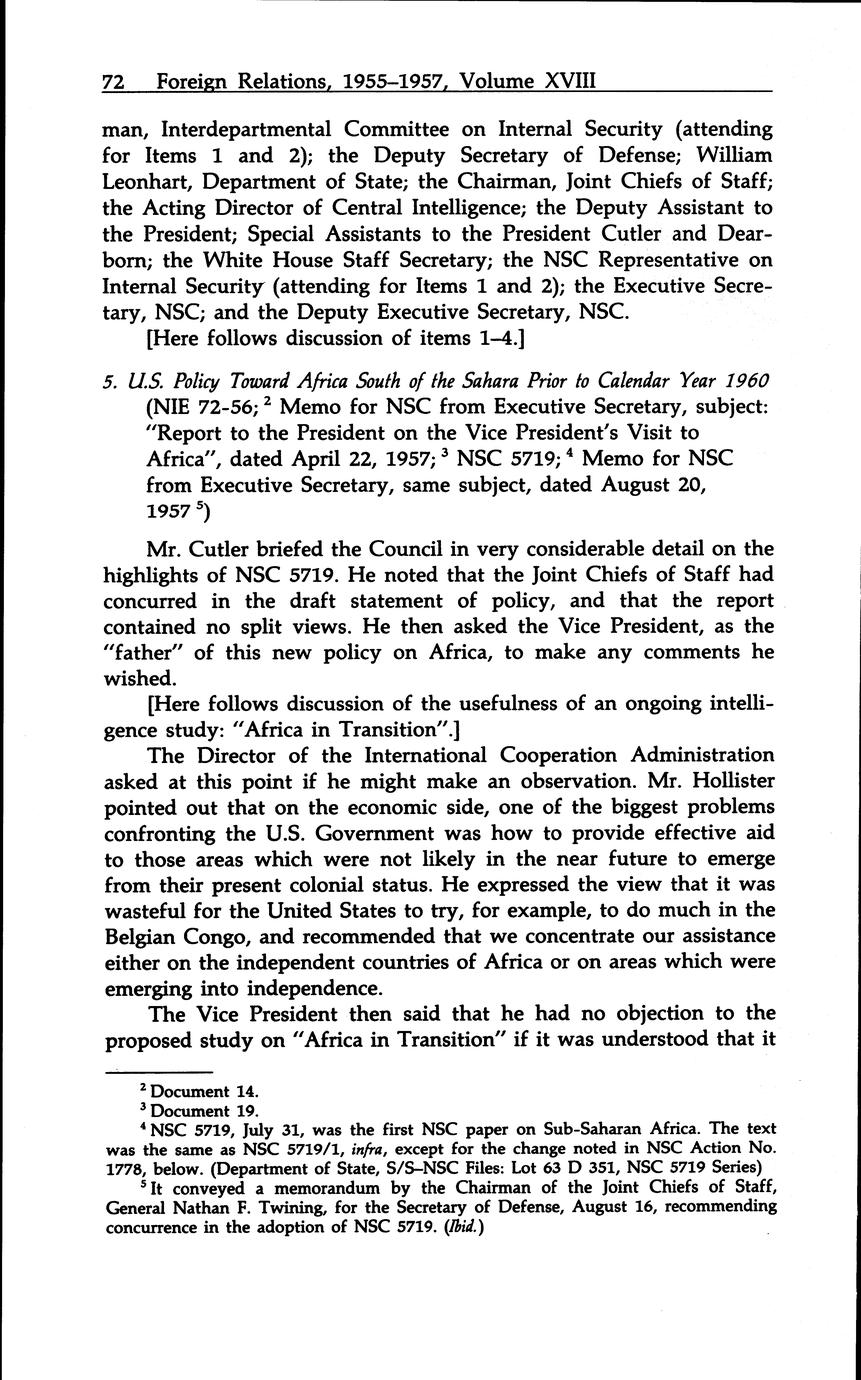 72 Foreign Relations, 1955–1957, Volume XVIII

man, Interdepartmental Committee on Internal Security (attending for Items 1 and 2); the Deputy Secretary of Defense; William Leonhart, Department of State; the Chairman, Joint Chiefs of Staff; the Acting Director of Central Intelligence; the Deputy Assistant to the President; Special Assistants to the President Cutler and Dearborn; the White House Staff Secretary; the NSC Representative on Internal Security (attending for Items 1 and 2); the Executive Secretary, NSC; and the Deputy Executive Secretary, NSC.

[Here follows discussion of items 1–4.]

5. U.S. Policy Toward Africa South of the Sahara Prior to Calendar Year 1960 (NIE 72-56; $^2$ Memo for NSC from Executive Secretary, subject: "Report to the President on the Vice President's Visit to Africa", dated April 22, 1957; $^3$ NSC 5719; $^4$ Memo for NSC from Executive Secretary, same subject, dated August 20, 1957 $^5$)

Mr. Cutler briefed the Council in very considerable detail on the highlights of NSC 5719. He noted that the Joint Chiefs of Staff had concurred in the draft statement of policy, and that the report contained no split views. He then asked the Vice President, as the "father" of this new policy on Africa, to make any comments he wished.

[Here follows discussion of the usefulness of an ongoing intelligence study: "Africa in Transition".]

The Director of the International Cooperation Administration asked at this point if he might make an observation. Mr. Hollister pointed out that on the economic side, one of the biggest problems confronting the U.S. Government was how to provide effective aid to those areas which were not likely in the near future to emerge from their present colonial status. He expressed the view that it was wasteful for the United States to try, for example, to do much in the Belgian Congo, and recommended that we concentrate our assistance either on the independent countries of Africa or on areas which were emerging into independence.

The Vice President then said that he had no objection to the proposed study on "Africa in Transition" if it was understood that it

$^2$ Document 14.
$^3$ Document 19.
$^4$ NSC 5719, July 31, was the first NSC paper on Sub-Saharan Africa. The text was the same as NSC 5719/1, infra, except for the change noted in NSC Action No. 1778, below. (Department of State, S/S–NSC Files: Lot 63 D 351, NSC 5719 Series)
$^5$ It conveyed a memorandum by the Chairman of the Joint Chiefs of Staff, General Nathan F. Twining, for the Secretary of Defense, August 16, recommending concurrence in the adoption of NSC 5719. (Ibid.)